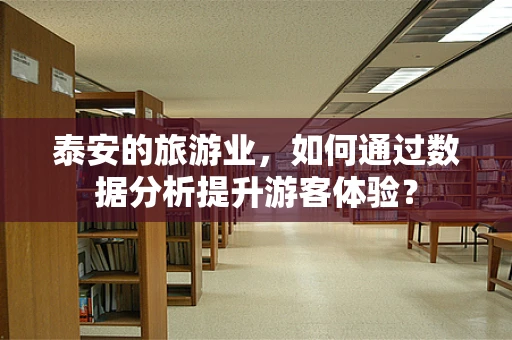 泰安的旅游业，如何通过数据分析提升游客体验？